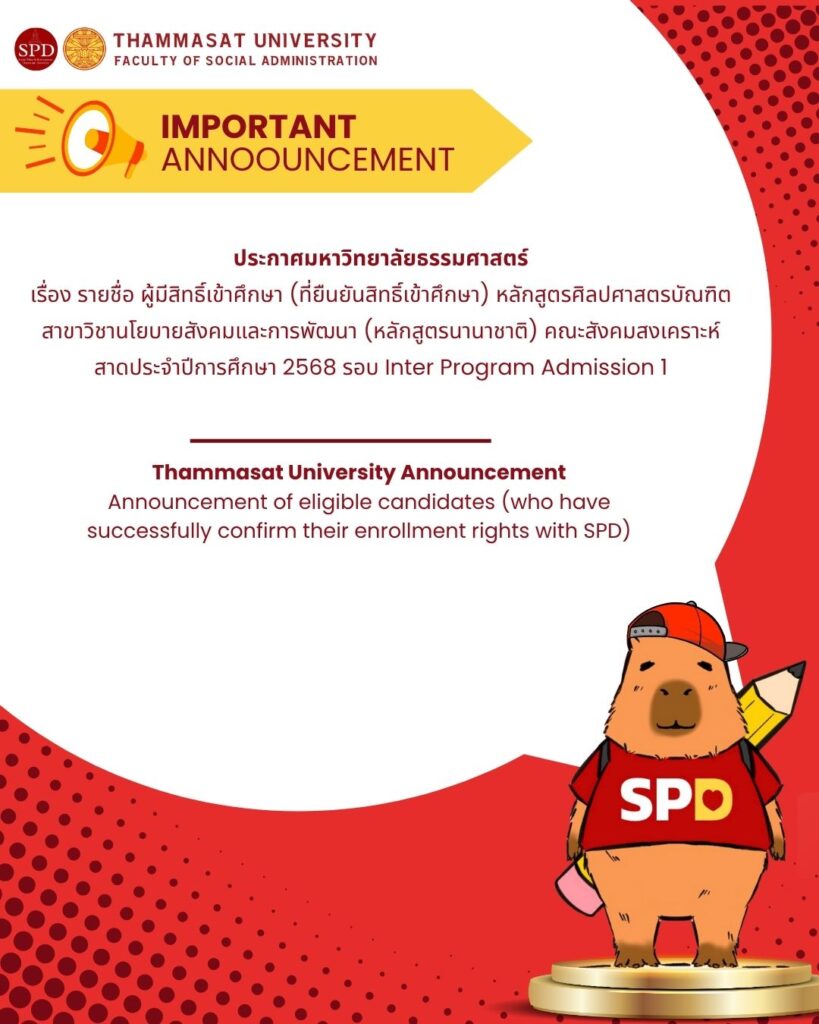 SPD

THAMMASAT UNIVERSITY
FACULTY OF SOCIAL ADMINISTRATION

IMPORTANT
ANNOOUNCEMENT

ประกาศมหาวิทยาลัยธรรมศาสตร์
เรื่อง รายชื่อ ผู้มีสิทธิ์เข้าศึกษา (ที่ยืนยันสิทธิ์เข้าศึกษา) หลักสูตรศิลปศาสตรบัณฑิต สาขาวิชานโยบายสังคมและการพัฒนา (หลักสูตรนานาชาติ) คณะสังคมสงเคราะห์สาดประจำปีการศึกษา 2568 รอบ Inter Program Admission 1

Thammasat University Announcement
Announcement of eligible candidates (who have successfully confirm their enrollment rights with SPD)

SPD